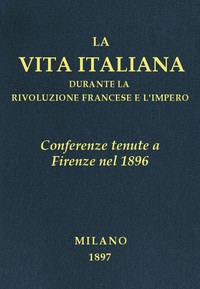 LA
VITA ITALIANA
DURANTE LA
RIVOLUZIONE FRANCESE E L'IMPERO

Conferenze tenute a
Firenze nel 1896

MILANO
1897